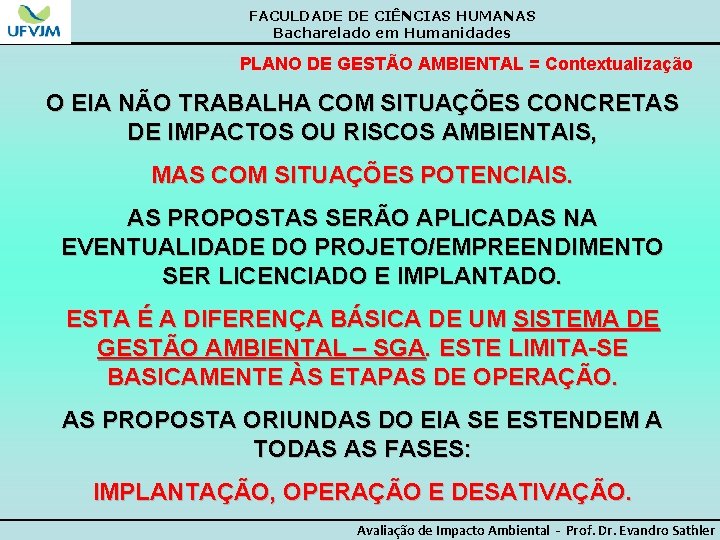 UFVJM

FACULDADE DE CIÊNCIAS HUMANAS
Bacharelado em Humanidades

PLANO DE GESTÃO AMBIENTAL = Contextualização

O EIA NÃO TRABALHA COM SITUAÇÕES CONCRETAS DE IMPACTOS OU RISCOS AMBIENTAIS,

MAS COM SITUAÇÕES POTENCIAIS.

AS PROPOSTAS SERÃO APLICADAS NA EVENTUALIDADE DO PROJETO/EMPREENDIMENTO SER LICENCIADO E IMPLANTADO.

ESTA É A DIFERENÇA BÁSICA DE UM SISTEMA DE GESTÃO AMBIENTAL – SGA. ESTE LIMITA-SE BASICAMENTE ÀS ETAPAS DE OPERAÇÃO.

AS PROPOSTA ORIUNDAS DO EIA SE ESTENDEM A TODAS AS FASES:

IMPLANTAÇÃO, OPERAÇÃO E DESATIVAÇÃO.

Avaliação de Impacto Ambiental - Prof. Dr. Evandro Sathler